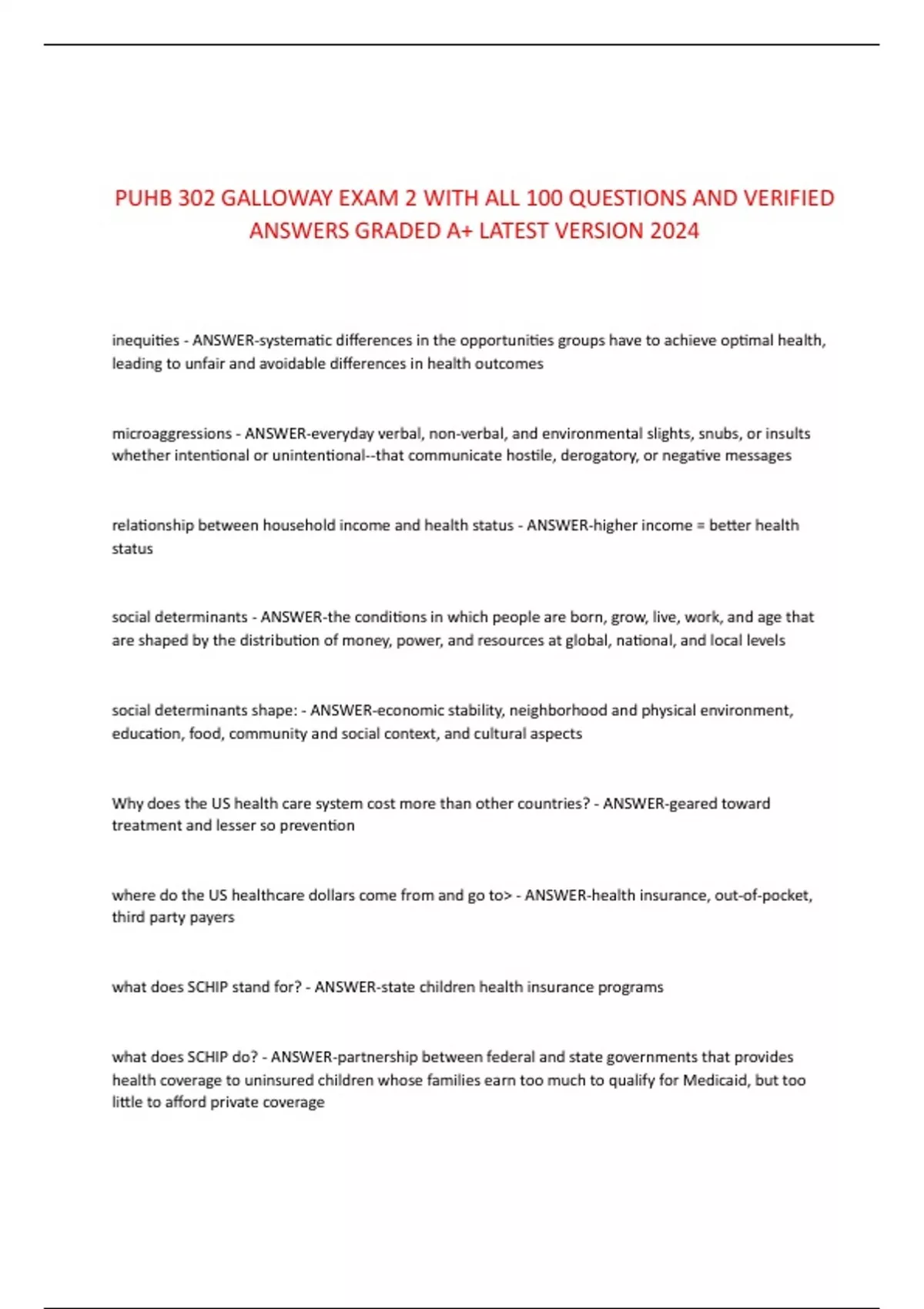 PUHB 302 GALLOWAY EXAM 2 WITH ALL 100 QUESTIONS AND VERIFIED ANSWERS GRADED A+ LATEST VERSION 2024

inequities - ANSWER-systematic differences in the opportunities groups have to achieve optimal health, leading to unfair and avoidable differences in health outcomes

microaggressions - ANSWER-everyday verbal, non-verbal, and environmental slights, snubs, or insults whether intentional or unintentional--that communicate hostile, derogatory, or negative messages

relationship between household income and health status - ANSWER-higher income = better health status

social determinants - ANSWER-the conditions in which people are born, grow, live, work, and age that are shaped by the distribution of money, power, and resources at global, national, and local levels

social determinants shape: - ANSWER-economic stability, neighborhood and physical environment, education, food, community and social context, and cultural aspects

Why does the US health care system cost more than other countries? - ANSWER-geared toward treatment and lesser so prevention

where do the US healthcare dollars come from and go to> - ANSWER-health insurance, out-of-pocket, third party payers

what does SCHIP stand for? - ANSWER-state children health insurance programs

what does SCHIP do? - ANSWER-partnership between federal and state governments that provides health coverage to uninsured children whose families earn too much to qualify for Medicaid, but too little to afford private coverage